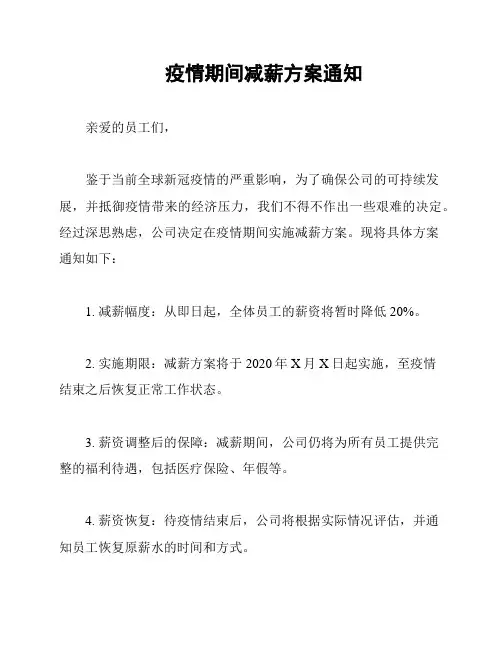 疫情期间减薪方案通知

亲爱的员工们，

鉴于当前全球新冠疫情的严重影响，为了确保公司的可持续发展，并抵御疫情带来的经济压力，我们不得不作出一些艰难的决定。经过深思熟虑，公司决定在疫情期间实施减薪方案。现将具体方案通知如下：

1. 减薪幅度：从即日起，全体员工的薪资将暂时降低 20%。

2. 实施期限：减薪方案将于 2020 年 X 月 X 日起实施，至疫情结束之后恢复正常工作状态。

3. 薪资调整后的保障：减薪期间，公司仍将为所有员工提供完整的福利待遇，包括医疗保险、年假等。

4. 薪资恢复：待疫情结束后，公司将根据实际情况评估，并通知员工恢复原薪水的时间和方式。